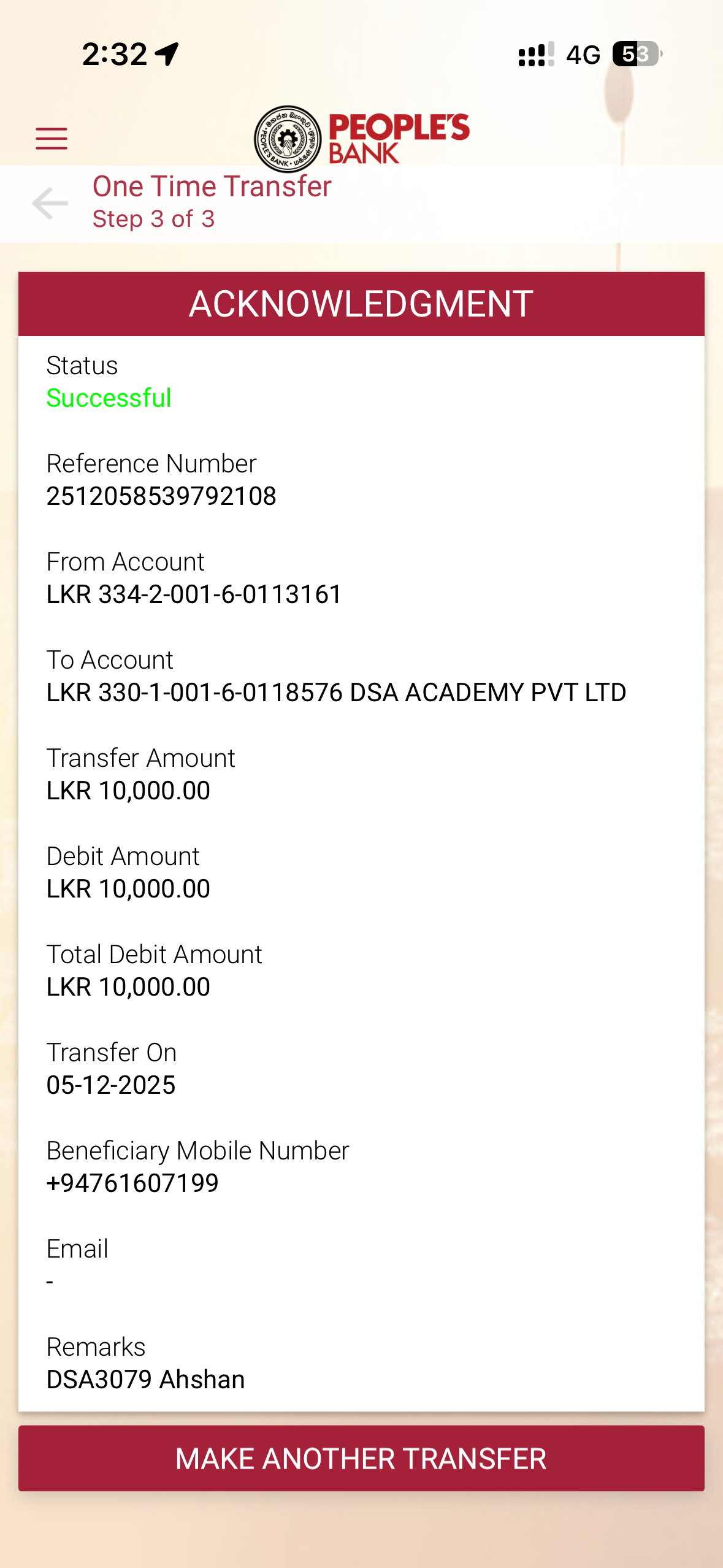 2:32 4G 53

PEOPLE'S BANK

One Time Transfer
Step 3 of 3

ACKNOWLEDGMENT

Status
Successful

Reference Number
2512058539792108

From Account
LKR 334-2-001-6-0113161

To Account
LKR 330-1-001-6-0118576 DSA ACADEMY PVT LTD

Transfer Amount
LKR 10,000.00

Debit Amount
LKR 10,000.00

Total Debit Amount
LKR 10,000.00

Transfer On
05-12-2025

Beneficiary Mobile Number
+94761607199

Email
-

Remarks
DSA3079 Ahshan

MAKE ANOTHER TRANSFER